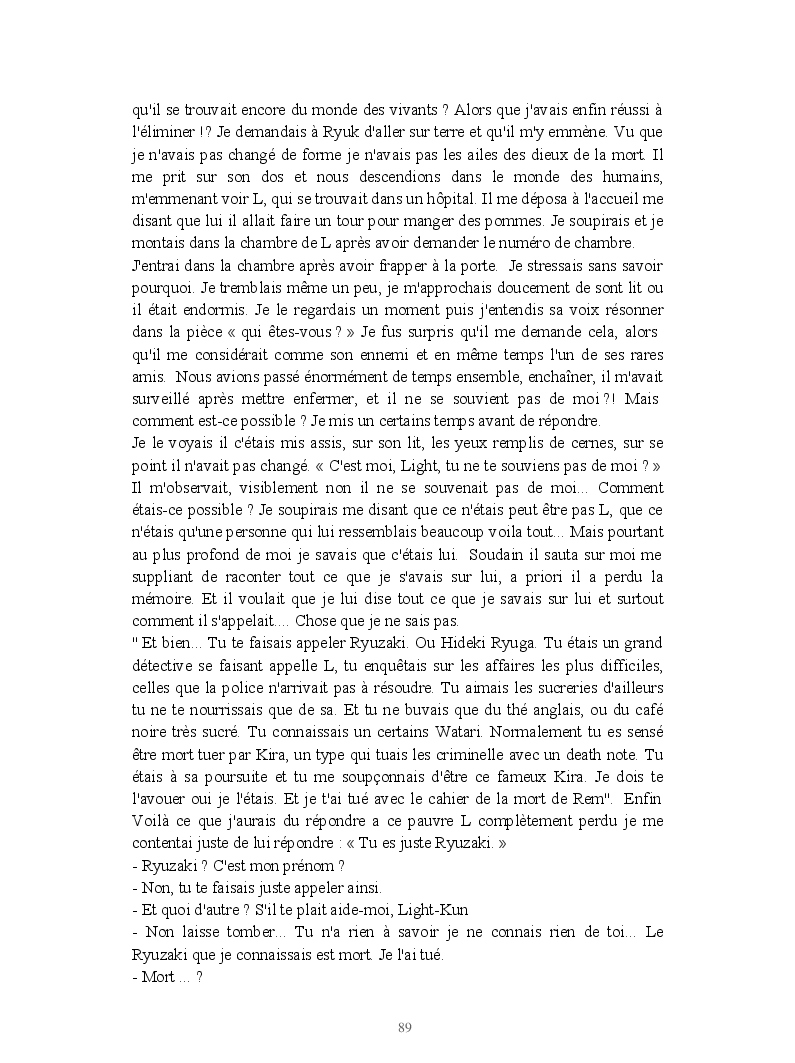 qu'il se trouvait encore du monde des vivants ? Alors que j'avais enfin réussi à l'éliminer !? Je demandais à Ryuk d'aller sur terre et qu'il m'y emmène. Vu que je n'avais pas changé de forme je n'avais pas les ailes des dieux de la mort. Il me prit sur son dos et nous descendions dans le monde des humains, m'emmenant voir L, qui se trouvait dans un hôpital. Il me déposa à l'accueil me disant que lui il allait faire un tour pour manger des pommes. Je soupirais et je montais dans la chambre de L après avoir demander le numéro de chambre.
J'entrai dans la chambre après avoir frapper à la porte. Je stressais sans savoir pourquoi. Je tremblais même un peu, je m'approchais doucement de sont lit ou il était endormis. Je le regardais un moment puis j'entendis sa voix résonner dans la pièce « qui êtes-vous ? » Je fus surpris qu'il me demande cela, alors qu'il me considérait comme son ennemi et en même temps l'un de ses rares amis. Nous avions passé énormément de temps ensemble, enchaîner, il m'avait surveillé après mettre enfermer, et il ne se souvient pas de moi ?! Mais comment est-ce possible ? Je mis un certains temps avant de répondre.
Je le voyais il c'étais mis assis, sur son lit, les yeux remplis de cernes, sur se point il n'avait pas changé. « C'est moi, Light, tu ne te souviens pas de moi ? » Il m'observait, visiblement non il ne se souvenait pas de moi... Comment étais-ce possible ? Je soupirais me disant que ce n'étais peut être pas L, que ce n'étais qu'une personne qui lui ressemblais beaucoup voila tout... Mais pourtant au plus profond de moi je savais que c'étais lui. Soudain il sauta sur moi me suppliant de raconter tout ce que je s'avais sur lui, a priori il a perdu la mémoire. Et il voulait que je lui dise tout ce que je savais sur lui et surtout comment il s'appelait.... Chose que je ne sais pas.
" Et bien... Tu te faisais appeler Ryuzaki. Ou Hideki Ryuga. Tu étais un grand détective se faisant appelle L, tu enquêtais sur les affaires les plus difficiles, celles que la police n'arrivait pas à résoudre. Tu aimais les sucreries d'ailleurs tu ne te nourrissais que de sa. Et tu ne buvais que du thé anglais, ou du café noire très sucré. Tu connaissais un certains Watari. Normalement tu es sensé être mort tuer par Kira, un type qui tuais les criminelle avec un death note. Tu étais à sa poursuite et tu me soupçonnais d'être ce fameux Kira. Je dois te l'avouer oui je l'étais. Et je t'ai tué avec le cahier de la mort de Rem". Enfin Voilà ce que j'aurais du répondre a ce pauvre L complètement perdu je me contentai juste de lui répondre : « Tu es juste Ryuzaki. »
- Ryuzaki ? C'est mon prénom ?
- Non, tu te faisais juste appeler ainsi.
- Et quoi d'autre ? S'il te plait aide-moi, Light-Kun
- Non laisse tomber... Tu n'a rien à savoir je ne connais rien de toi... Le Ryuzaki que je connaissais est mort. Je l'ai tué.
- Mort ... ?

89